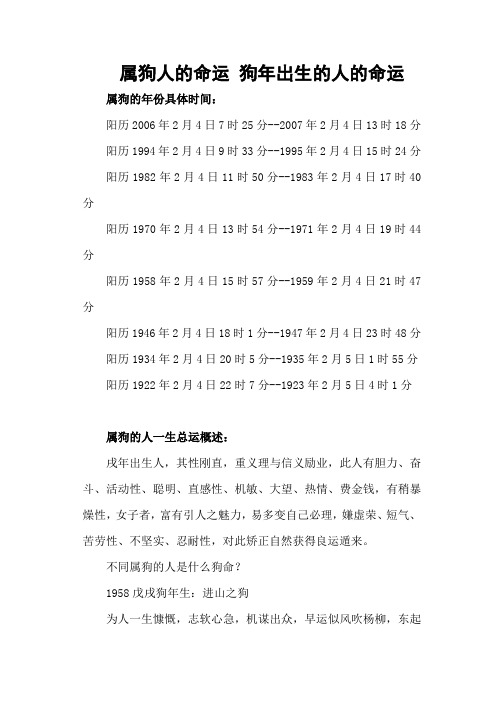 属狗人的命运 狗年出生的人的命运

属狗的年份具体时间：

阳历 2006 年 2 月 4 日 7 时 25 分--2007 年 2 月 4 日 13 时 18 分

阳历 1994 年 2 月 4 日 9 时 33 分--1995 年 2 月 4 日 15 时 24 分

阳历 1982 年 2 月 4 日 11 时 50 分--1983 年 2 月 4 日 17 时 40 分

阳历 1970 年 2 月 4 日 13 时 54 分--1971 年 2 月 4 日 19 时 44 分

阳历 1958 年 2 月 4 日 15 时 57 分--1959 年 2 月 4 日 21 时 47 分

阳历 1946 年 2 月 4 日 18 时 1 分--1947 年 2 月 4 日 23 时 48 分

阳历 1934 年 2 月 4 日 20 时 5 分--1935 年 2 月 5 日 1 时 55 分

阳历 1922 年 2 月 4 日 22 时 7 分--1923 年 2 月 5 日 4 时 1 分

属狗的人一生总运概述：

戌年出生人，其性刚直，重义理与信义励业，此人有胆力、奋斗、活动性、聪明、直感性、机敏、大望、热情、费金钱，有稍暴燥性，女子者，富有引人之魅力，易多变自己必理，嫌虚荣、短气、苦劳性、不坚实、忍耐性，对此矫正自然获得良运通来。

不同属狗的人是什么狗命？

1958 戊戌狗年生：进山之狗

为人一生慷慨，志软心急，机谋出众，早运似风吹杨柳，东起